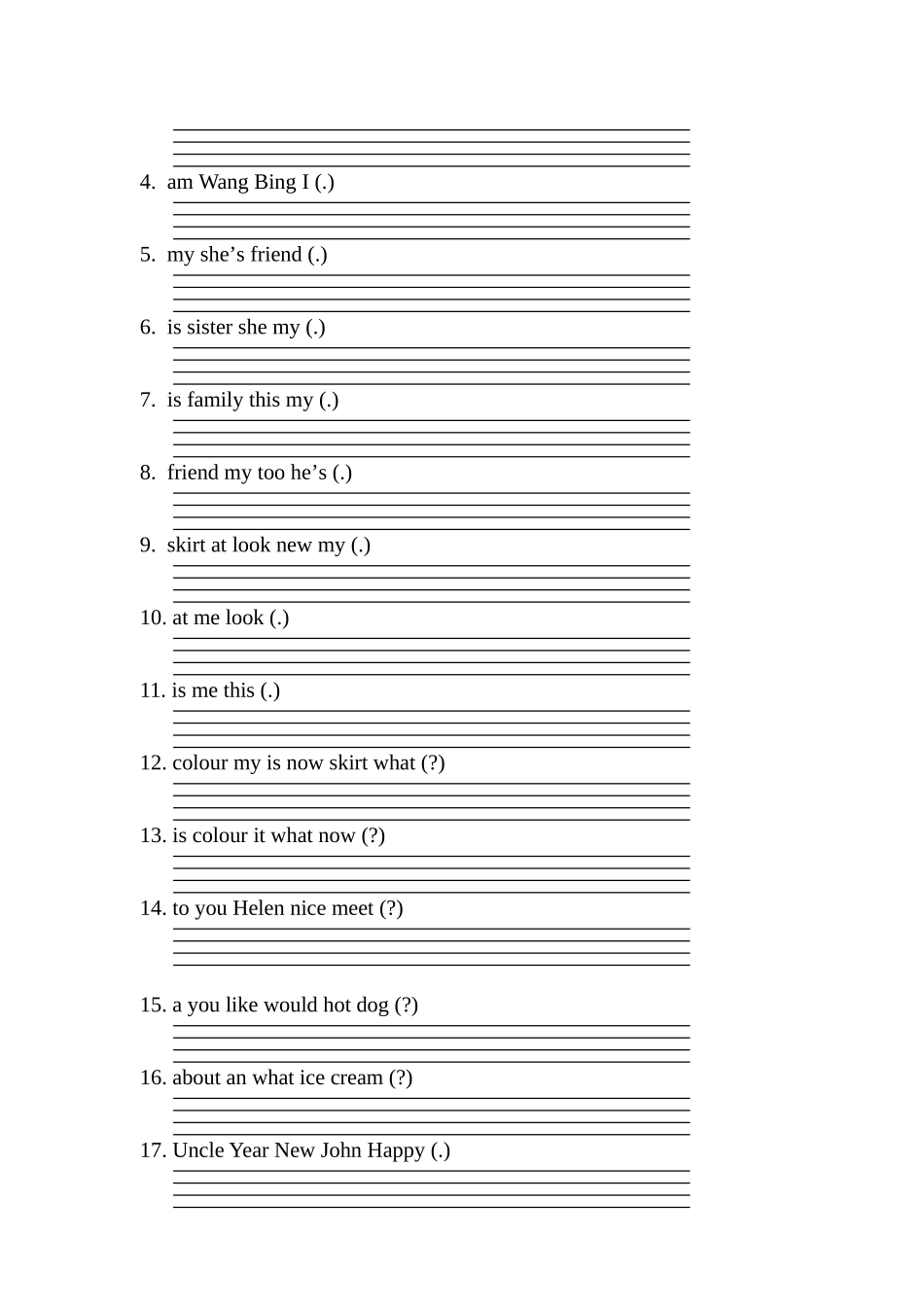 4. am Wang Bing I (.)

5. my she’s friend (.)

6. is sister she my (.)

7. is family this my (.)

8. friend my too he’s (.)

9. skirt at look new my (.)

10. at me look (.)

11. is me this (.)

12. colour my is now skirt what (?)

13. is colour it what now (?)

14. to you Helen nice meet (?)

15. a you like would hot dog (?)

16. about an what ice cream (?)

17. Uncle Year New John Happy (.)